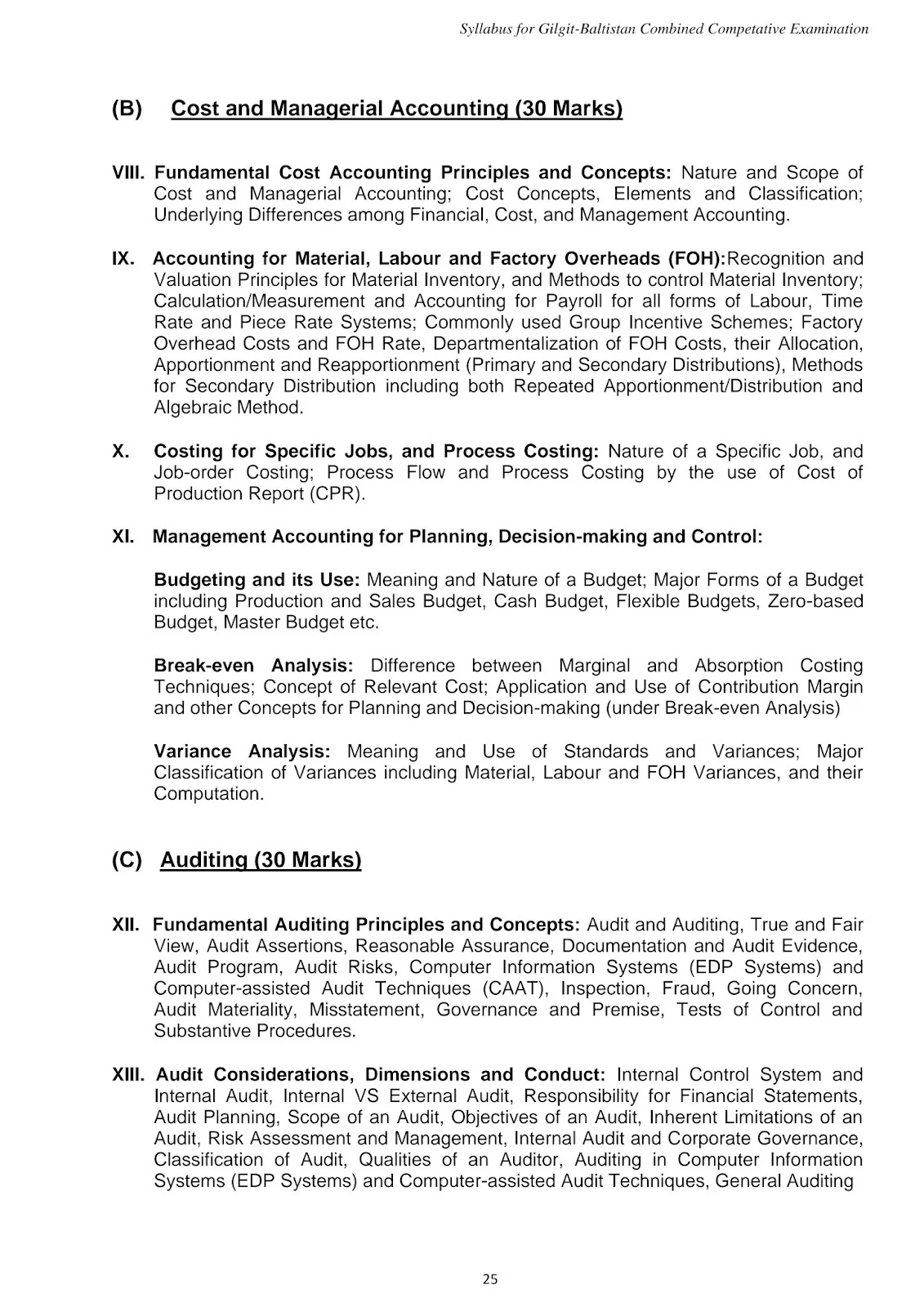 Syllabus for Gilgit-Baltistan Combined Competative Examination

(B) Cost and Managerial Accounting (30 Marks)

VIII. Fundamental Cost Accounting Principles and Concepts: Nature and Scope of Cost and Managerial Accounting; Cost Concepts, Elements and Classification; Underlying Differences among Financial, Cost, and Management Accounting.

IX. Accounting for Material, Labour and Factory Overheads (FOH):Recognition and Valuation Principles for Material Inventory, and Methods to control Material Inventory; Calculation/Measurement and Accounting for Payroll for all forms of Labour, Time Rate and Piece Rate Systems; Commonly used Group Incentive Schemes; Factory Overhead Costs and FOH Rate, Departmentalization of FOH Costs, their Allocation, Apportionment and Reapportionment (Primary and Secondary Distributions), Methods for Secondary Distribution including both Repeated Apportionment/Distribution and Algebraic Method.

X. Costing for Specific Jobs, and Process Costing: Nature of a Specific Job, and Job-order Costing; Process Flow and Process Costing by the use of Cost of Production Report (CPR).

XI. Management Accounting for Planning, Decision-making and Control:

Budgeting and its Use: Meaning and Nature of a Budget; Major Forms of a Budget including Production and Sales Budget, Cash Budget, Flexible Budgets, Zero-based Budget, Master Budget etc.

Break-even Analysis: Difference between Marginal and Absorption Costing Techniques; Concept of Relevant Cost; Application and Use of Contribution Margin and other Concepts for Planning and Decision-making (under Break-even Analysis)

Variance Analysis: Meaning and Use of Standards and Variances; Major Classification of Variances including Material, Labour and FOH Variances, and their Computation.

(C) Auditing (30 Marks)

XII. Fundamental Auditing Principles and Concepts: Audit and Auditing, True and Fair View, Audit Assertions, Reasonable Assurance, Documentation and Audit Evidence, Audit Program, Audit Risks, Computer Information Systems (EDP Systems) and Computer-assisted Audit Techniques (CAAT), Inspection, Fraud, Going Concern, Audit Materiality, Misstatement, Governance and Premise, Tests of Control and Substantive Procedures.

XIII. Audit Considerations, Dimensions and Conduct: Internal Control System and Internal Audit, Internal VS External Audit, Responsibility for Financial Statements, Audit Planning, Scope of an Audit, Objectives of an Audit, Inherent Limitations of an Audit, Risk Assessment and Management, Internal Audit and Corporate Governance, Classification of Audit, Qualities of an Auditor, Auditing in Computer Information Systems (EDP Systems) and Computer-assisted Audit Techniques, General Auditing

25